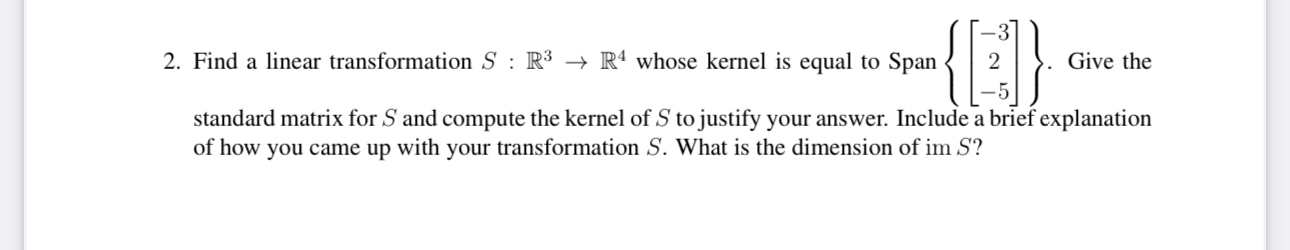 2. Find a linear transformation $S : \mathbb{R}^3 \to \mathbb{R}^4$ whose kernel is equal to Span $\left\{ \begin{bmatrix} -3 \\ 2 \\ -5 \end{bmatrix} \right\}$. Give the standard matrix for $S$ and compute the kernel of $S$ to justify your answer. Include a brief explanation of how you came up with your transformation $S$. What is the dimension of im $S$?